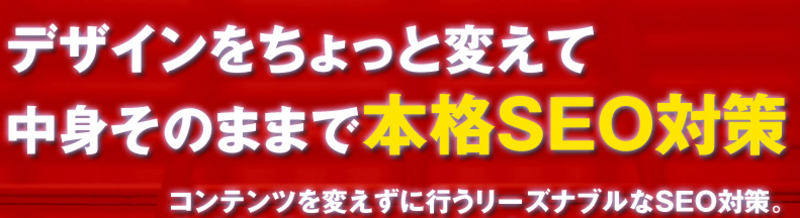 デザインをちょっと変えて
中身そのままで本格SEO対策

コンテンツを変えずに行うリーズナブルなSEO対策。